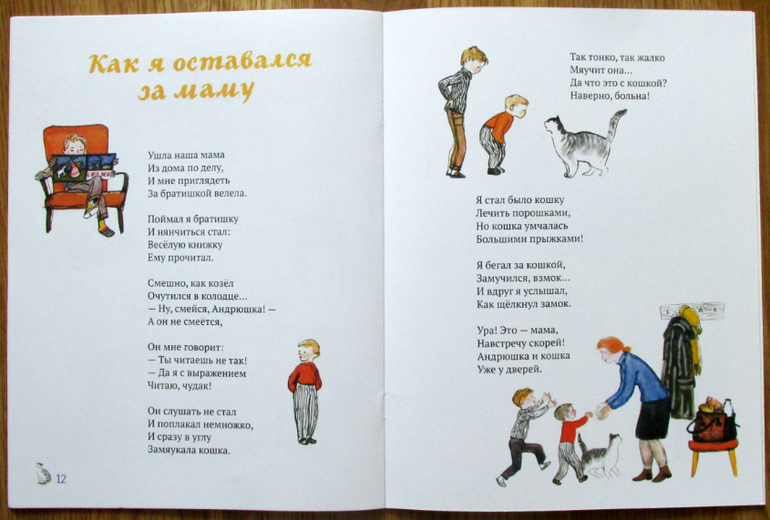 Как я оставался за маму

Ушла наша мама
Из дома по делу,
И мне приглядеть
За братишкой велела.

Поймал я братишку
И нянчиться стал:
Весёлую книжку
Ему прочитал.

Смешно, как козёл
Очутился в колодце…
— Ну, смейся, Андрюшка! —
А он не смеётся,

Он мне говорит:
— Ты читаешь не так!
— Да я с выражением
Читаю, чудак!

Он слушать не стал
И поплакал немножко,
И сразу в углу
Замяукала кошка.

12

Так тонко, так жалко
Мяучит она…
Да что это с кошкой?
Наверно, больна!

Я стал было кошку
Лечить порошками,
Но кошка умчалась
Большими прыжками!

Я бегал за кошкой,
Замучился, взмок…
И вдруг я услышал,
Как щёлкнул замок.

Ура! Это — мама,
Навстречу скорей!
Андрюшка и кошка
Уже у дверей.